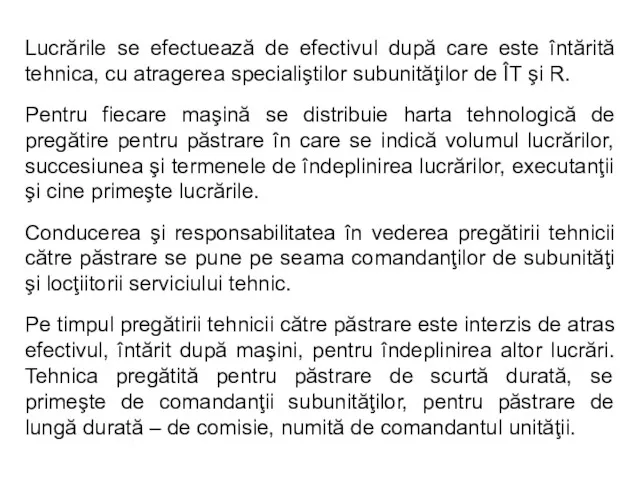 Lucrările se efectuează de efectivul după care este întărită tehnica, cu atragerea specialiştilor subunităţilor de ÎT şi R.

Pentru fiecare maşină se distribuie harta tehnologică de pregătire pentru păstrare în care se indică volumul lucrărilor, succesiunea şi termenele de îndeplinirea lucrărilor, executanţii şi cine primeşte lucrările.

Conducerea şi responsabilitatea în vederea pregătirii tehnicii către păstrare se pune pe seama comandanţilor de subunităţi şi locţiitorii serviciului tehnic.

Pe timpul pregătirii tehnicii către păstrare este interzis de atras efectivul, întărit după maşini, pentru îndeplinirea altor lucrări. Tehnica pregătită pentru păstrare de scurtă durată, se primeşte de comandanţii subunităţilor, pentru păstrare de lungă durată – de comisie, numită de comandantul unităţii.